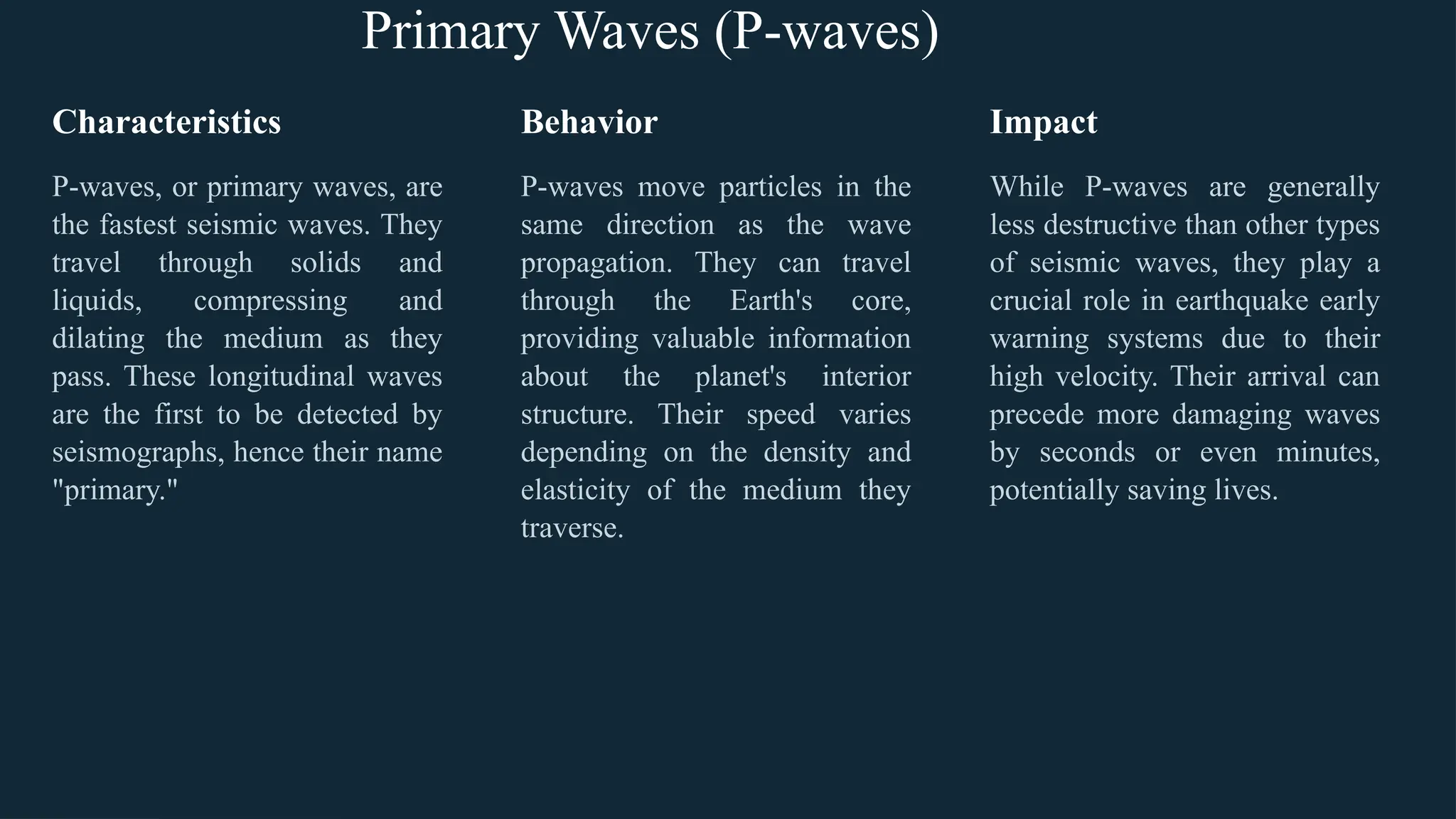 Primary Waves (P-waves)

Characteristics

P-waves, or primary waves, are the fastest seismic waves. They travel through solids and liquids, compressing and dilating the medium as they pass. These longitudinal waves are the first to be detected by seismographs, hence their name "primary."

Behavior

P-waves move particles in the same direction as the wave propagation. They can travel through the Earth's core, providing valuable information about the planet's interior structure. Their speed varies depending on the density and elasticity of the medium they traverse.

Impact

While P-waves are generally less destructive than other types of seismic waves, they play a crucial role in earthquake early warning systems due to their high velocity. Their arrival can precede more damaging waves by seconds or even minutes, potentially saving lives.